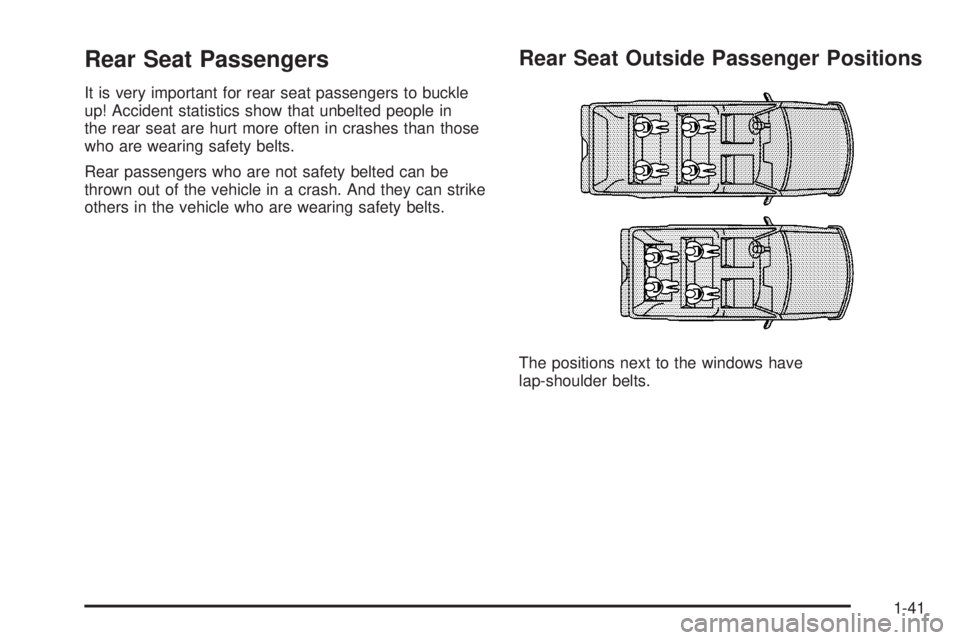 Rear Seat Passengers

It is very important for rear seat passengers to buckle up! Accident statistics show that unbelted people in the rear seat are hurt more often in crashes than those who are wearing safety belts.

Rear passengers who are not safety belted can be thrown out of the vehicle in a crash. And they can strike others in the vehicle who are wearing safety belts.

Rear Seat Outside Passenger Positions

The positions next to the windows have lap-shoulder belts.

1-41

carmanualsonline.info